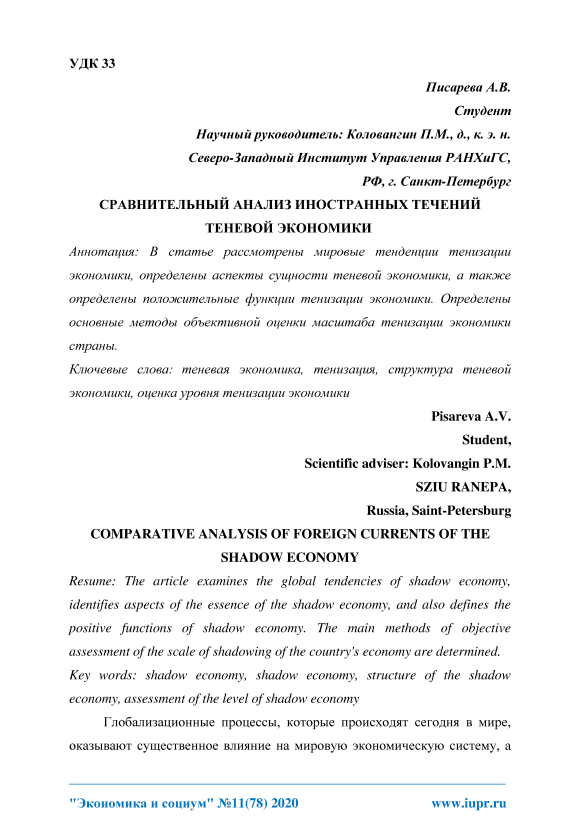 УДК 33

Писарева А.В.

Студент

Научный руководитель: Коловангин П.М., д., к. э. н.

Северо-Западный Институт Управления РАНХиГС,

РФ, г. Санкт-Петербург

СРАВНИТЕЛЬНЫЙ АНАЛИЗ ИНОСТРАННЫХ ТЕЧЕНИЙ ТЕНЕВОЙ ЭКОНОМИКИ

Аннотация: В статье рассмотрены мировые тенденции тенизации экономики, определены аспекты сущности теневой экономики, а также определены положительные функции тенизации экономики. Определены основные методы объективной оценки масштаба тенизации экономики страны.

Ключевые слова: теневая экономика, тенизация, структура теневой экономики, оценка уровня тенизации экономики

Pisareva A.V.

Student,

Scientific adviser: Kolovangin P.M.

SZIU RANEPA,

Russia, Saint-Petersburg

COMPARATIVE ANALYSIS OF FOREIGN CURRENTS OF THE SHADOW ECONOMY

Resume: The article examines the global tendencies of shadow economy, identifies aspects of the essence of the shadow economy, and also defines the positive functions of shadow economy. The main methods of objective assessment of the scale of shadowing of the country's economy are determined.

Key words: shadow economy, shadow economy, structure of the shadow economy, assessment of the level of shadow economy

Глобализационные процессы, которые происходят сегодня в мире, оказывают существенное влияние на мировую экономическую систему, а

"Экономика и социум" №11(78) 2020 www.iupr.ru